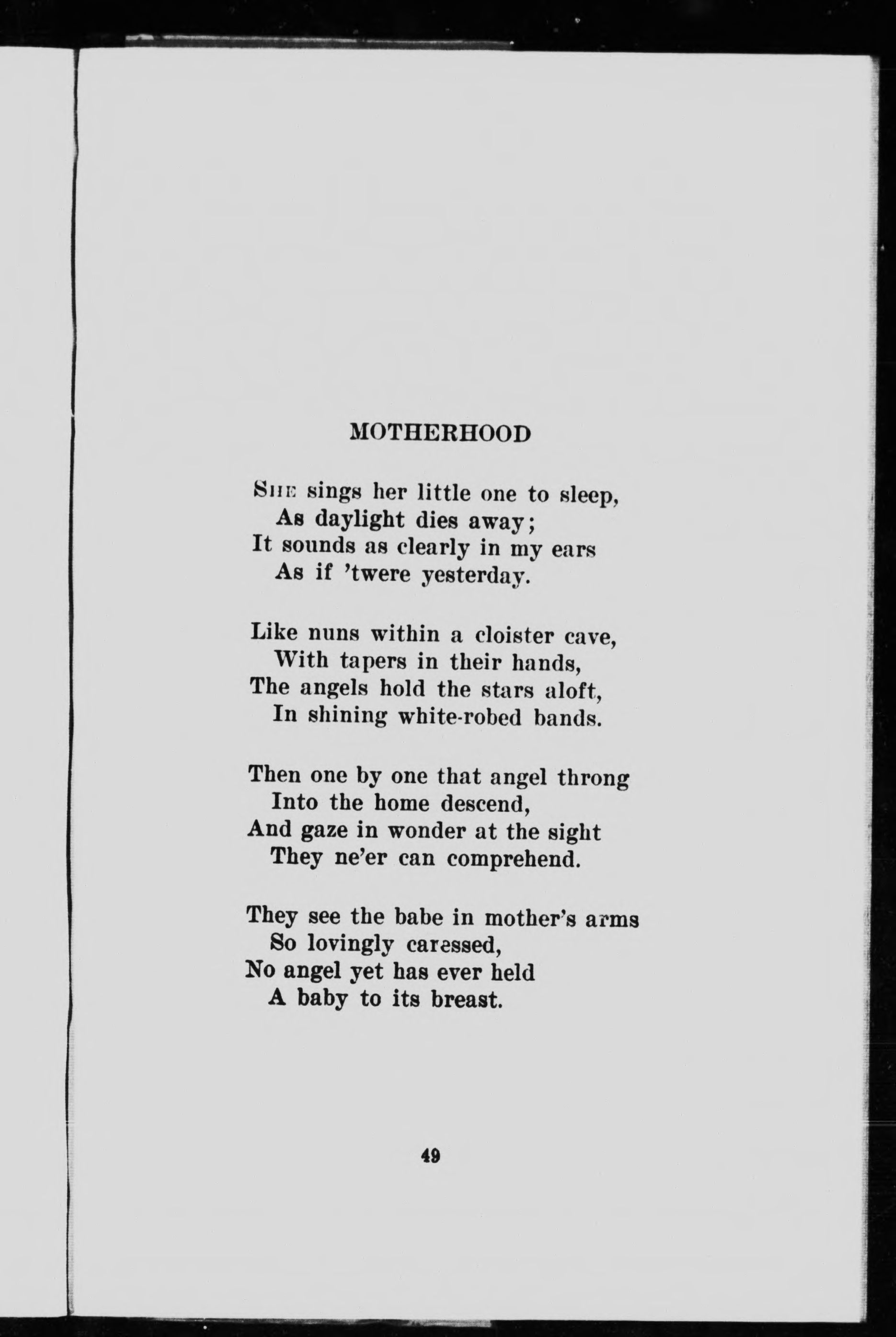 MOTHERHOOD

SHE sings her little one to sleep,
As daylight dies away;
It sounds as clearly in my ears
As if 'twere yesterday.

Like nuns within a cloister cave,
With tapers in their hands,
The angels hold the stars aloft,
In shining white-robed bands.

Then one by one that angel throng
Into the home descend,
And gaze in wonder at the sight
They ne'er can comprehend.

They see the babe in mother's arms
So lovingly caressed,
No angel yet has ever held
A baby to its breast.

49